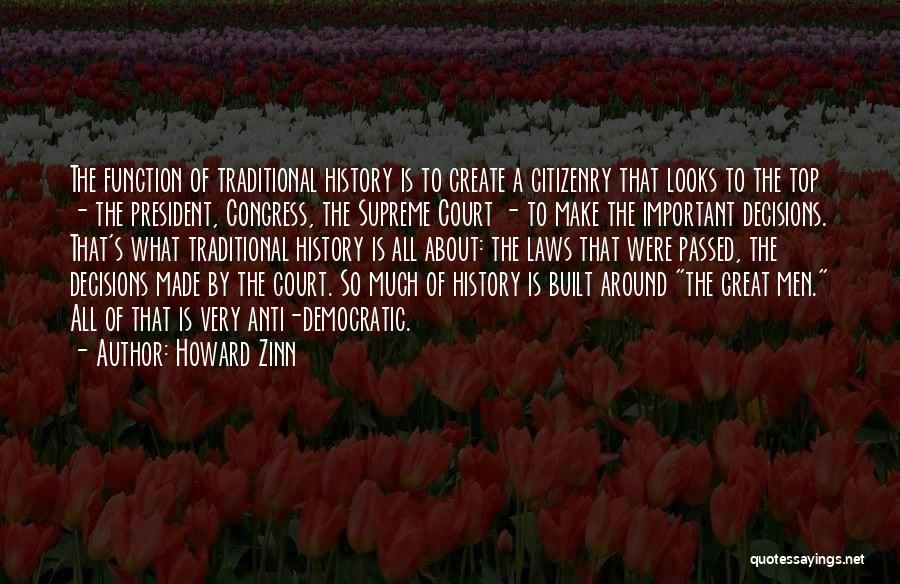 The function of traditional history is to create a citizenry that looks to the top - the president, Congress, the Supreme Court - to make the important decisions. That's what traditional history is all about: the laws that were passed, the decisions made by the court. So much of history is built around "the great men." All of that is very anti-democratic.
- Author: Howard Zinn

quotessayings.net